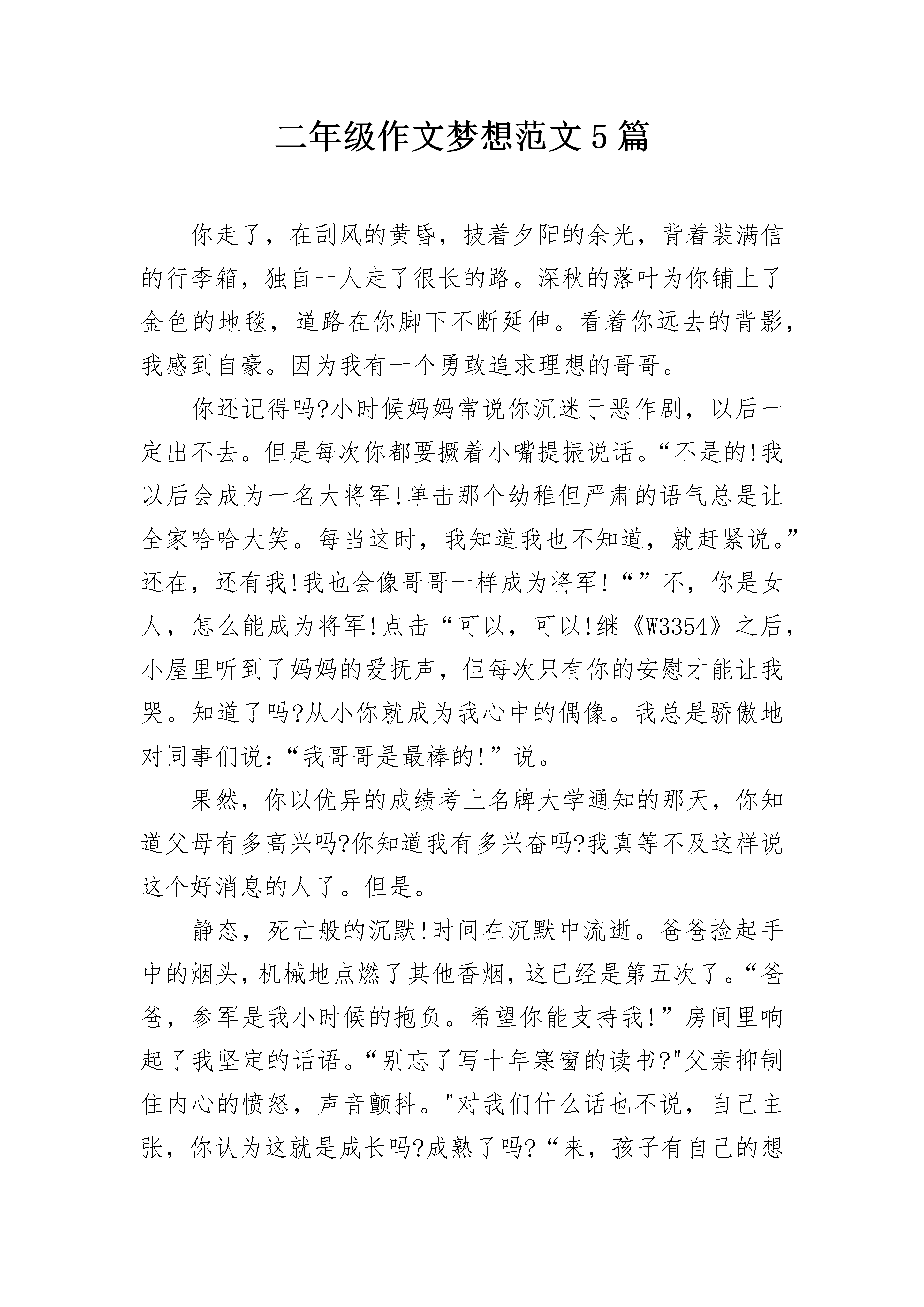 二年级作文梦想范文5篇

你走了，在刮风的黄昏，披着夕阳的余光，背着装满信的行李箱，独自一人走了很长的路。深秋的落叶为你铺上了金色的地毯，道路在你脚下不断延伸。看着你远去的背影，我感到自豪。因为我有一个勇敢追求理想的哥哥。

你还记得吗?小时候妈妈常说你沉迷于恶作剧，以后一定出不去。但是每次你都要撅着小嘴提振说话。“不是的!我以后会成为一名大将军!单击那个幼稚但严肃的语气总是让全家哈哈大笑。每当这时，我知道我也不知道，就赶紧说。”还在，还有我!我也会像哥哥一样成为将军!“”不，你是女人，怎么能成为将军!点击“可以，可以!继《W3354》之后，小屋里听到了妈妈的爱抚声，但每次只有你的安慰才能让我哭。知道了吗?从小你就成为我心中的偶像。我总是骄傲地对同事们说：“我哥哥是最棒的!”说。

果然，你以优异的成绩考上名牌大学通知的那天，你知道父母有多高兴吗?你知道我有多兴奋吗?我真等不及这样说这个好消息的人了。但是。

静态，死亡般的沉默!时间在沉默中流逝。爸爸捡起手中的烟头，机械地点燃了其他香烟，这已经是第五次了。“爸爸，参军是我小时候的抱负。希望你能支持我!”房间里响起了我坚定的话语。“别忘了写十年寒窗的读书?"父亲抑制住内心的愤怒，声音颤抖。"对我们什么话也不说，自己主张，你认为这就是成长吗?成熟了吗?“来，孩子有自己的想